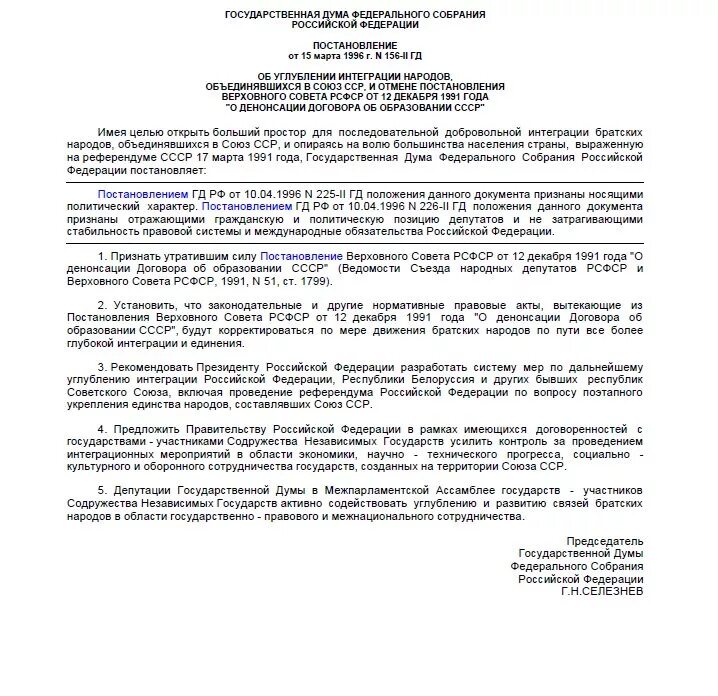 ГОСУДАРСТВЕННАЯ ДУМА ФЕДЕРАЛЬНОГО СОБРАНИЯ
РОССИЙСКОЙ ФЕДЕРАЦИИ

ПОСТАНОВЛЕНИЕ
от 15 марта 1996 г. N 156-II ГД

ОБ УГЛУБЛЕНИИ ИНТЕГРАЦИИ НАРОДОВ, ОБЪЕДИНЯВШИХСЯ В СОЮЗ ССР, И ОТМЕНЕ ПОСТАНОВЛЕНИЯ ВЕРХОВНОГО СОВЕТА РСФСР ОТ 12 ДЕКАБРЯ 1991 ГОДА "О ДЕНОНСАЦИИ ДОГОВОРА ОБ ОБРАЗОВАНИИ СССР"

Имея целью открыть больший простор для последовательной добровольной интеграции братских народов, объединявшихся в Союз ССР, и опираясь на волю большинства населения страны, выраженную на референдуме СССР 17 марта 1991 года, Государственная Дума Федерального Собрания Российской Федерации постановляет:

Постановлением ГД РФ от 10.04.1996 N 225-II ГД положения данного документа признаны носящими политический характер. Постановлением ГД РФ от 10.04.1996 N 226-II ГД положения данного документа признаны отражающими гражданскую и политическую позицию депутатов и не затрагивающими стабильность правовой системы и международные обязательства Российской Федерации.

1. Признать утратившим силу Постановление Верховного Совета РСФСР от 12 декабря 1991 года "О денонсации Договора об образовании СССР" (Ведомости Съезда народных депутатов РСФСР и Верховного Совета РСФСР, 1991, N 51, ст. 1799).

2. Установить, что законодательные и другие нормативные правовые акты, вытекающие из Постановления Верховного Совета РСФСР от 12 декабря 1991 года "О денонсации Договора об образовании СССР", будут корректироваться по мере движения братских народов по пути все более глубокой интеграции и единения.

3. Рекомендовать Президенту Российской Федерации разработать систему мер по дальнейшему углублению интеграции Российской Федерации, Республики Белоруссия и других бывших республик Советского Союза, включая проведение референдума Российской Федерации по вопросу поэтапного укрепления единства народов, составлявших Союз ССР.

4. Предложить Правительству Российской Федерации в рамках имеющихся договоренностей с государствами - участниками Содружества Независимых Государств усилить контроль за проведением интеграционных мероприятий в области экономики, научно - технического прогресса, социально - культурного и оборонного сотрудничества государств, созданных на территории Союза ССР.

5. Депутации Государственной Думы в Межпарламентской Ассамблее государств - участников Содружества Независимых Государств активно содействовать углублению и развитию связей братских народов в области государственно - правового и межнационального сотрудничества.

Председатель
Государственной Думы
Федерального Собрания
Российской Федерации
Г.Н.СЕЛЕЗНЕВ